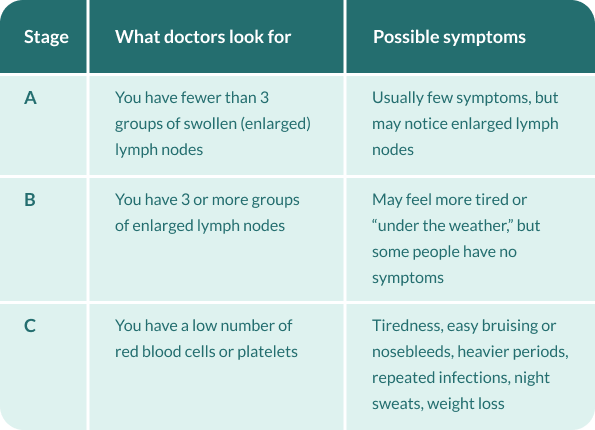 | Stage | What doctors look for | Possible symptoms |
|---|---|---|
| A | You have fewer than 3 groups of swollen (enlarged) lymph nodes | Usually few symptoms, but may notice enlarged lymph nodes |
| B | You have 3 or more groups of enlarged lymph nodes | May feel more tired or “under the weather,” but some people have no symptoms |
| C | You have a low number of red blood cells or platelets | Tiredness, easy bruising or nosebleeds, heavier periods, repeated infections, night sweats, weight loss |